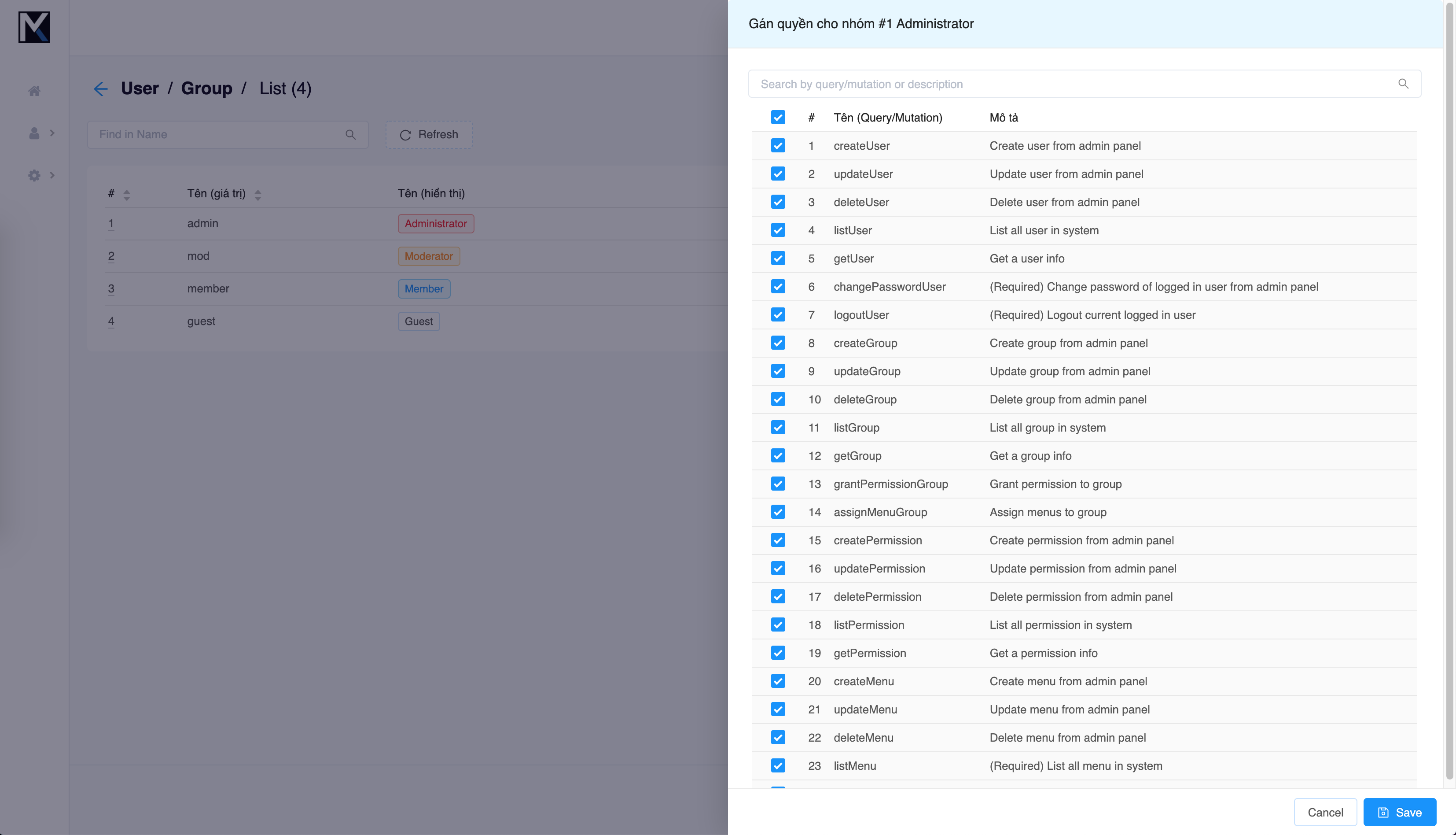 User / Group / List (4)

Find in Name

Refresh

| # | Tên (giá trị) | Tên (hiển thị) |
|---|---|---|
| 1 | admin | Administrator |
| 2 | mod | Moderator |
| 3 | member | Member |
| 4 | guest | Guest |

Gán quyền cho nhóm #1 Administrator

Search by query/mutation or description

| # | Tên (Query/Mutation) | Mô tả |
|---|---|---|
| 1 | createUser | Create user from admin panel |
| 2 | updateUser | Update user from admin panel |
| 3 | deleteUser | Delete user from admin panel |
| 4 | listUser | List all user in system |
| 5 | getUser | Get a user info |
| 6 | changePasswordUser | (Required) Change password of logged in user from admin panel |
| 7 | logoutUser | (Required) Logout current logged in user |
| 8 | createGroup | Create group from admin panel |
| 9 | updateGroup | Update group from admin panel |
| 10 | deleteGroup | Delete group from admin panel |
| 11 | listGroup | List all group in system |
| 12 | getGroup | Get a group info |
| 13 | grantPermissionGroup | Grant permission to group |
| 14 | assignMenuGroup | Assign menus to group |
| 15 | createPermission | Create permission from admin panel |
| 16 | updatePermission | Update permission from admin panel |
| 17 | deletePermission | Delete permission from admin panel |
| 18 | listPermission | List all permission in system |
| 19 | getPermission | Get a permission info |
| 20 | createMenu | Create menu from admin panel |
| 21 | updateMenu | Update menu from admin panel |
| 22 | deleteMenu | Delete menu from admin panel |
| 23 | listMenu | (Required) List all menu in system |

Cancel
Save